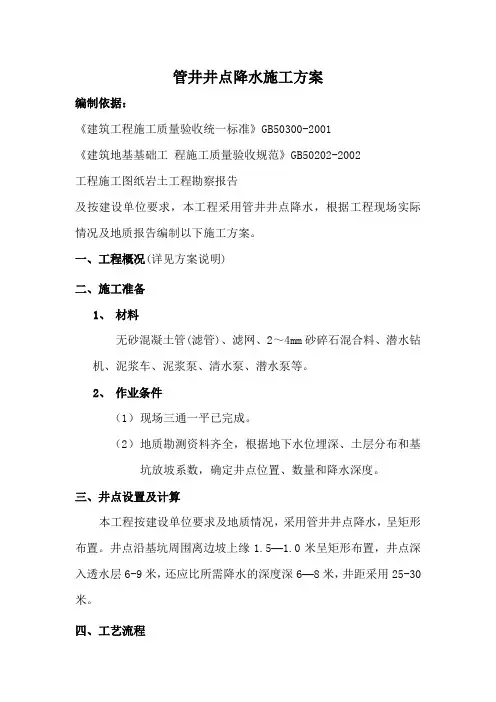 管井井点降水施工方案

编制依据：

《建筑工程施工质量验收统一标准》GB50300-2001

《建筑地基基础工 程施工质量验收规范》GB50202-2002

工程施工图纸岩土工程勘察报告

及按建设单位要求，本工程采用管井井点降水，根据工程现场实际情况及地质报告编制以下施工方案。

一、工程概况(详见方案说明)

二、施工准备

1、 材料

无砂混凝土管(滤管)、滤网、2～4mm 砂碎石混合料、潜水钻机、泥浆车、泥浆泵、清水泵、潜水泵等。

2、 作业条件

（1）现场三通一平已完成。

（2）地质勘测资料齐全，根据地下水位埋深、土层分布和基坑放坡系数，确定井点位置、数量和降水深度。

三、井点设置及计算

本工程按建设单位要求及地质情况，采用管井井点降水，呈矩形布置。井点沿基坑周围离边坡上缘 1.5—1.0 米呈矩形布置，井点深入透水层 6-9 米，还应比所需降水的深度深 6—8 米，井距采用 25-30 米。

四、工艺流程